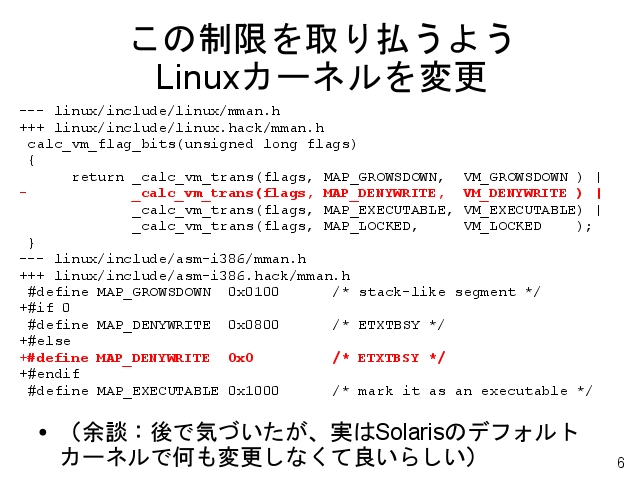 この制限を取り払うよう
Linuxカーネルを変更

--- linux/include/linux/mman.h
+++ linux/include/linux.hack/mman.h
 calc_vm_flag_bits(unsigned long flags)
 {
       return _calc_vm_trans(flags, MAP_GROWSDOWN,  VM_GROWSDOWN ) |
-             _calc_vm_trans(flags, MAP_DENYWRITE,  VM_DENYWRITE ) |
              _calc_vm_trans(flags, MAP_EXECUTABLE, VM_EXECUTABLE) |
              _calc_vm_trans(flags, MAP_LOCKED,     VM_LOCKED    );
 }
--- linux/include/asm-i386/mman.h
+++ linux/include/asm-i386.hack/mman.h
 #define MAP_GROWSDOWN  0x0100      /* stack-like segment */
+#if 0
 #define MAP_DENYWRITE  0x0800      /* ETXTBSY */
+#else
+#define MAP_DENYWRITE  0x0        /* ETXTBSY */
+#endif
 #define MAP_EXECUTABLE 0x1000      /* mark it as an executable */

• (余談:後で気づいたが、実はSolarisのデフォルトカーネルで何も変更しなくて良いらしい)

6